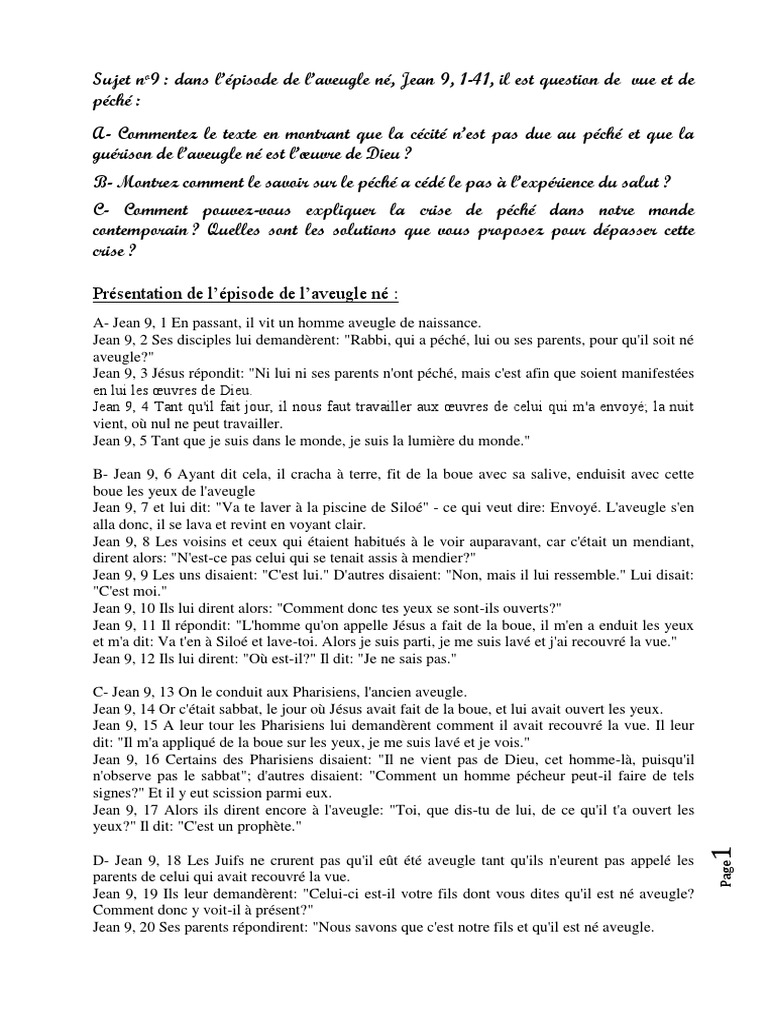 Sujet n°9 : dans l'épisode de l'aveugle né, Jean 9, 1-41, il est question de vue et de péché :

A- Commentez le texte en montrant que la cécité n'est pas due au péché et que la guérison de l'aveugle né est l'œuvre de Dieu ?

B- Montrez comment le savoir sur le péché a cédé le pas à l'expérience du salut ?

C- Comment pouvez-vous expliquer la crise de péché dans notre monde contemporain ? Quelles sont les solutions que vous proposez pour dépasser cette crise ?

Présentation de l'épisode de l'aveugle né :

A- Jean 9, 1 En passant, il vit un homme aveugle de naissance.
Jean 9, 2 Ses disciples lui demandèrent: "Rabbi, qui a péché, lui ou ses parents, pour qu'il soit né aveugle?"
Jean 9, 3 Jésus répondit: "Ni lui ni ses parents n'ont péché, mais c'est afin que soient manifestées en lui les œuvres de Dieu.
Jean 9, 4 Tant qu'il fait jour, il nous faut travailler aux œuvres de celui qui m'a envoyé; la nuit vient, où nul ne peut travailler.
Jean 9, 5 Tant que je suis dans le monde, je suis la lumière du monde."

B- Jean 9, 6 Ayant dit cela, il cracha à terre, fit de la boue avec sa salive, enduisit avec cette boue les yeux de l'aveugle
Jean 9, 7 et lui dit: "Va te laver à la piscine de Siloé" - ce qui veut dire: Envoyé. L'aveugle s'en alla donc, il se lava et revint en voyant clair.
Jean 9, 8 Les voisins et ceux qui étaient habitués à le voir auparavant, car c'était un mendiant, dirent alors: "N'est-ce pas celui qui se tenait assis à mendier?"
Jean 9, 9 Les uns disaient: "C'est lui." D'autres disaient: "Non, mais il lui ressemble." Lui disait: "C'est moi."
Jean 9, 10 Ils lui dirent alors: "Comment donc tes yeux se sont-ils ouverts?"
Jean 9, 11 Il répondit: "L'homme qu'on appelle Jésus a fait de la boue, il m'en a enduit les yeux et m'a dit: Va t'en à Siloé et lave-toi. Alors je suis parti, je me suis lavé et j'ai recouvré la vue."
Jean 9, 12 Ils lui dirent: "Où est-il?" Il dit: "Je ne sais pas."

C- Jean 9, 13 On le conduit aux Pharisiens, l'ancien aveugle.
Jean 9, 14 Or c'était sabbat, le jour où Jésus avait fait de la boue, et lui avait ouvert les yeux.
Jean 9, 15 A leur tour les Pharisiens lui demandèrent comment il avait recouvré la vue. Il leur dit: "Il m'a appliqué de la boue sur les yeux, je me suis lavé et je vois."
Jean 9, 16 Certains des Pharisiens disaient: "Il ne vient pas de Dieu, cet homme-là, puisqu'il n'observe pas le sabbat"; d'autres disaient: "Comment un homme pécheur peut-il faire de tels signes?" Et il y eut scission parmi eux.
Jean 9, 17 Alors ils dirent encore à l'aveugle: "Toi, que dis-tu de lui, de ce qu'il t'a ouvert les yeux?" Il dit: "C'est un prophète."

D- Jean 9, 18 Les Juifs ne crurent pas qu'il eût été aveugle tant qu'ils n'eurent pas appelé les parents de celui qui avait recouvré la vue.
Jean 9, 19 Ils leur demandèrent: "Celui-ci est-il votre fils dont vous dites qu'il est né aveugle? Comment donc y voit-il à présent?"
Jean 9, 20 Ses parents répondirent: "Nous savons que c'est notre fils et qu'il est né aveugle.

Page 1